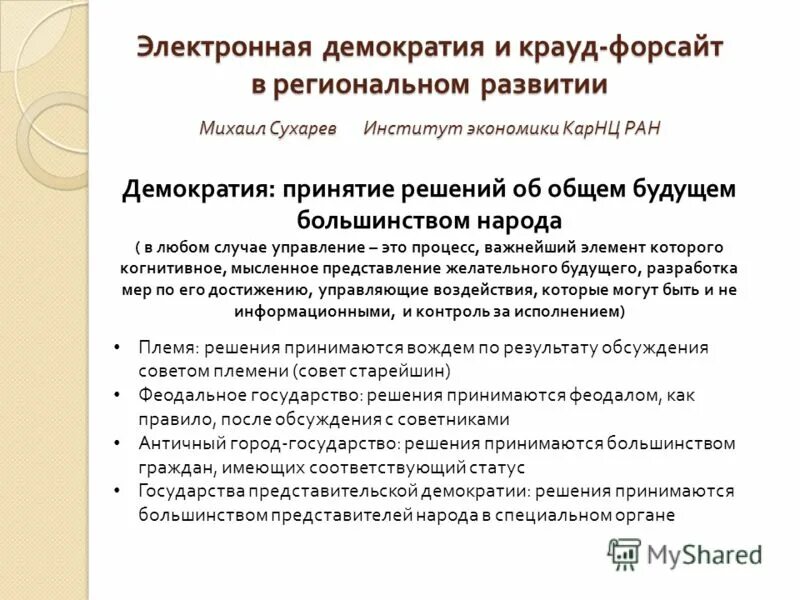 Электронная демократия и крауд-форсайт в региональном развитии

Михаил Сухарев Институт экономики КарНЦ РАН

Демократия: принятие решений об общем будущем большинством народа

( в любом случае управление – это процесс, важнейший элемент которого когнитивное, мысленное представление желательного будущего, разработка мер по его достижению, управляющие воздействия, которые могут быть и не информационными, и контроль за исполнением)

• Племя: решения принимаются вождем по результату обсуждения советом племени (совет старейшин)
• Феодальное государство: решения принимаются феодалом, как правило, после обсуждения с советниками
• Античный город-государство: решения принимаются большинством граждан, имеющих соответствующий статус
• Государства представительской демократии: решения принимаются большинством представителей народа в специальном органе

MyShared